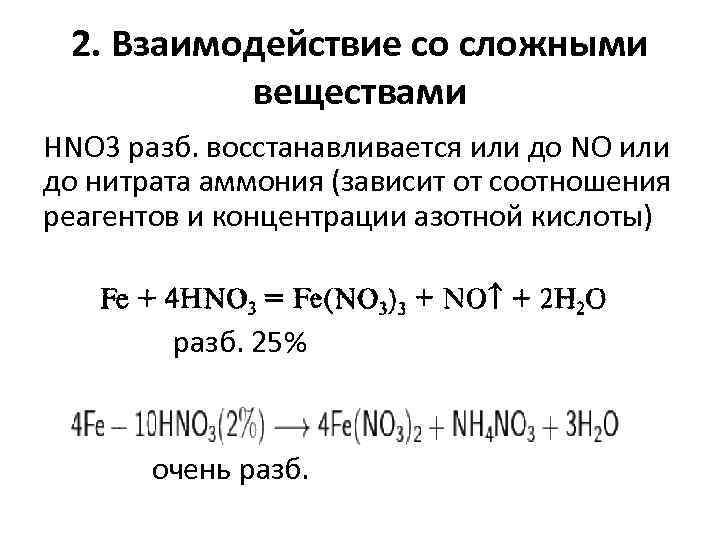 2. Взаимодействие со сложными веществами

HNO3 разб. восстанавливается или до NO или до нитрата аммония (зависит от соотношения реагентов и концентрации азотной кислоты)

$Fe + 4HNO_3 = Fe(NO_3)_3 + NO\uparrow + 2H_2O$

разб. 25%

$4Fe - 10HNO_3(2\%) \longrightarrow 4Fe(NO_3)_2 + NH_4NO_3 + 3H_2O$

очень разб.